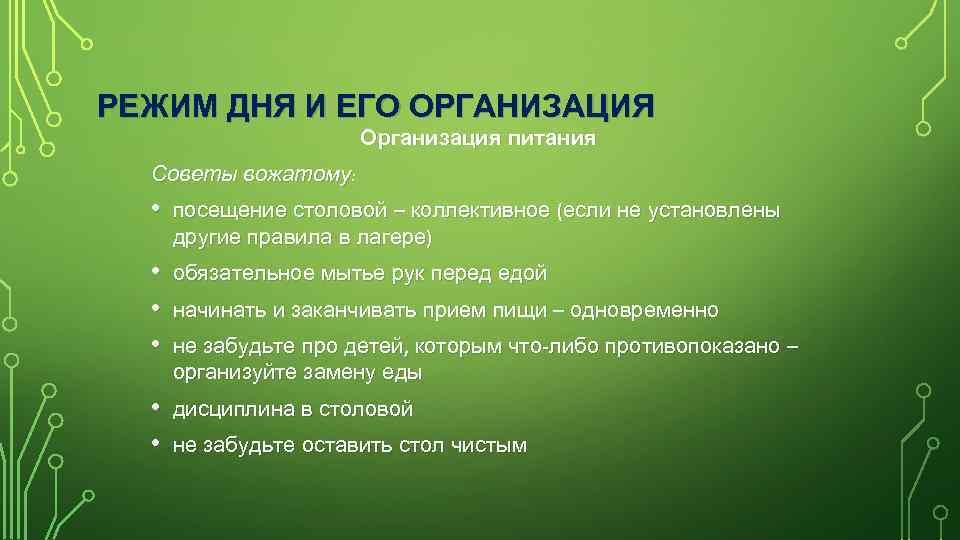 РЕЖИМ ДНЯ И ЕГО ОРГАНИЗАЦИЯ

Организация питания

Советы вожатому:

• посещение столовой – коллективное (если не установлены другие правила в лагере)
• обязательное мытье рук перед едой
• начинать и заканчивать прием пищи – одновременно
• не забудьте про детей, которым что-либо противопоказано – организуйте замену еды
• дисциплина в столовой
• не забудьте оставить стол чистым